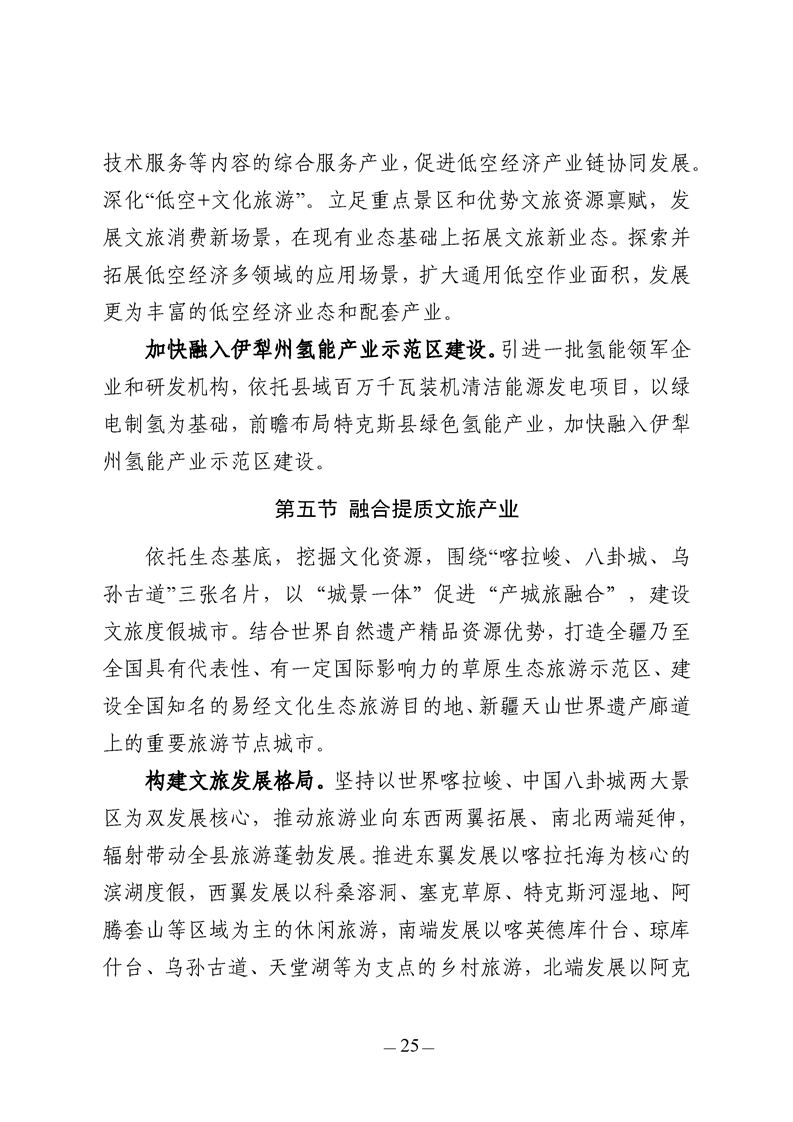 技术服务等内容的综合服务产业，促进低空经济产业链协同发展。深化“低空+文化旅游”。立足重点景区和优势文旅资源禀赋，发展文旅消费新场景，在现有业态基础上拓展文旅新业态。探索并拓展低空经济多领域的应用场景，扩大通用低空作业面积，发展更为丰富的低空经济业态和配套产业。

加快融入伊犁州氢能产业示范区建设。引进一批氢能领军企业和研发机构，依托县域百万千瓦装机清洁能源发电项目，以绿电制氢为基础，前瞻布局特克斯县绿色氢能产业，加快融入伊犁州氢能产业示范区建设。

第五节 融合提质文旅产业

依托生态基底，挖掘文化资源，围绕“喀拉峻、八卦城、乌孙古道”三张名片，以“城景一体”促进“产城旅融合”，建设文旅度假城市。结合世界自然遗产精品资源优势，打造全疆乃至全国具有代表性、有一定国际影响力的草原生态旅游示范区、建设全国知名的易经文化生态旅游目的地、新疆天山世界遗产廊道上的重要旅游节点城市。

构建文旅发展格局。坚持以世界喀拉峻、中国八卦城两大景区为双发展核心，推动旅游业向东西两翼拓展、南北两端延伸，辐射带动全县旅游蓬勃发展。推进东翼发展以喀拉托海为核心的滨湖度假，西翼发展以科桑溶洞、塞克草原、特克斯河湿地、阿腾套山等区域为主的休闲旅游，南端发展以喀英德库什台、琼库什台、乌孙古道、天堂湖等为支点的乡村旅游，北端发展以阿克

— 25 —